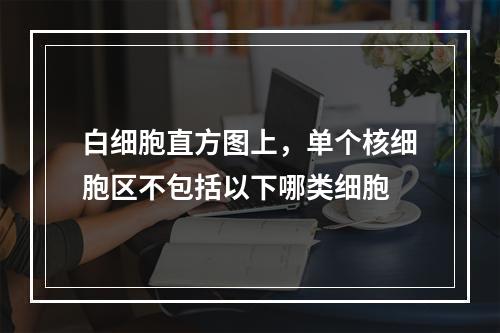 白细胞直方图上，单个核细胞区不包括以下哪类细胞